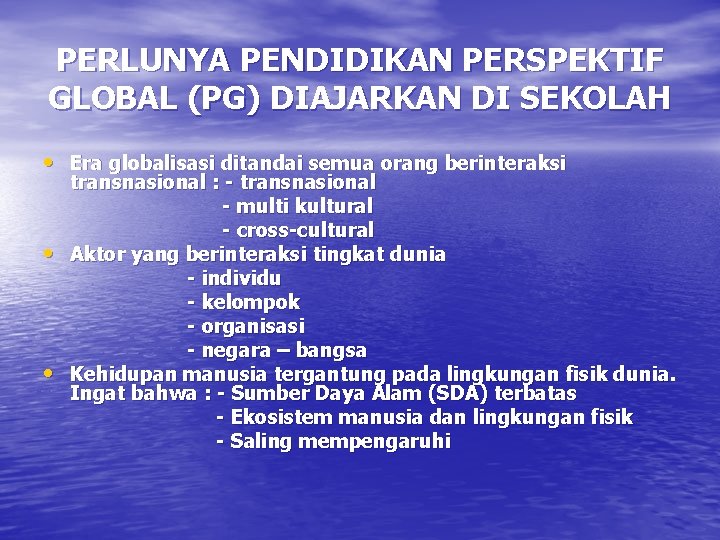 PERLUNYA PENDIDIKAN PERSPEKTIF GLOBAL (PG) DIAJARKAN DI SEKOLAH

• Era globalisasi ditandai semua orang berinteraksi transnasional : - transnasional
- multi kultural
- cross-cultural
• Aktor yang berinteraksi tingkat dunia
- individu
- kelompok
- organisasi
- negara – bangsa
• Kehidupan manusia tergantung pada lingkungan fisik dunia. Ingat bahwa : - Sumber Daya Alam (SDA) terbatas
- Ekosistem manusia dan lingkungan fisik
- Saling mempengaruhi